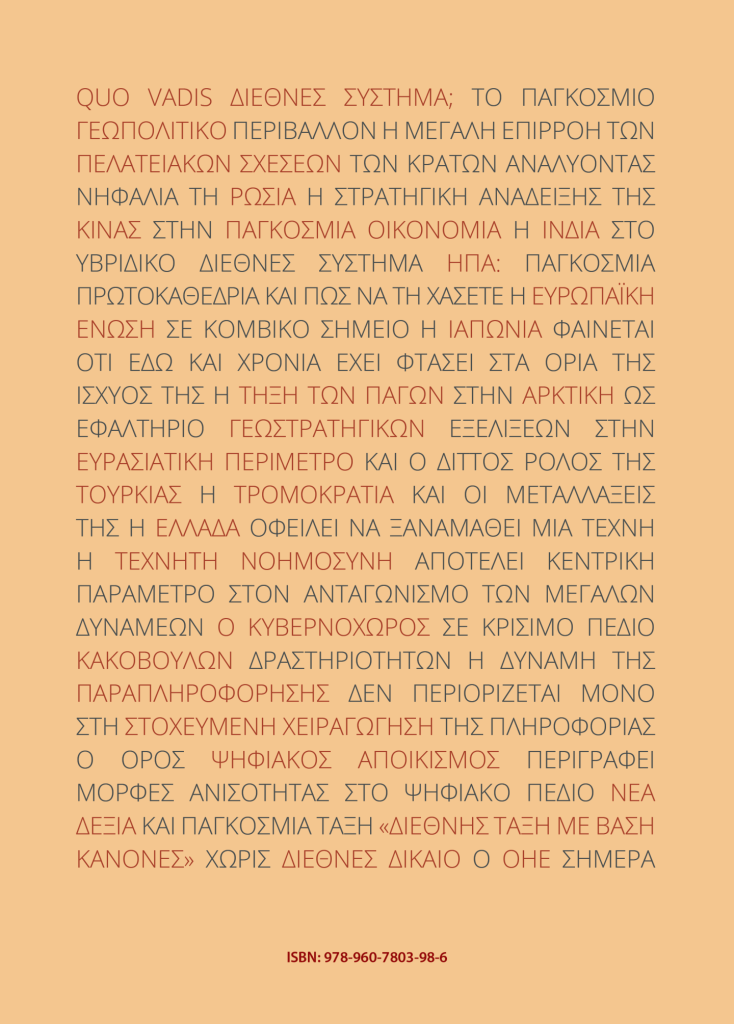 QUO VADIS ΔΙΕΘΝΕΣ ΣΥΣΤΗΜΑ; ΤΟ ΠΑΓΚΟΣΜΙΟ ΓΕΩΠΟΛΙΤΙΚΟ ΠΕΡΙΒΑΛΛΟΝ Η ΜΕΓΑΛΗ ΕΠΙΡΡΟΗ ΤΩΝ ΠΕΛΑΤΕΙΑΚΩΝ ΣΧΕΣΕΩΝ ΤΩΝ ΚΡΑΤΩΝ ΑΝΑΛΥΟΝΤΑΣ ΝΗΦΑΛΙΑ ΤΗ ΡΩΣΙΑ Η ΣΤΡΑΤΗΓΙΚΗ ΑΝΑΔΕΙΞΗΣ ΤΗΣ ΚΙΝΑΣ ΣΤΗΝ ΠΑΓΚΟΣΜΙΑ ΟΙΚΟΝΟΜΙΑ Η ΙΝΔΙΑ ΣΤΟ ΥΒΡΙΔΙΚΟ ΔΙΕΘΝΕΣ ΣΥΣΤΗΜΑ ΗΠΑ: ΠΑΓΚΟΣΜΙΑ ΠΡΩΤΟΚΑΘΕΔΡΙΑ ΚΑΙ ΠΩΣ ΝΑ ΤΗ ΧΑΣΕΤΕ Η ΕΥΡΩΠΑΪΚΗ ΕΝΩΣΗ ΣΕ ΚΟΜΒΙΚΟ ΣΗΜΕΙΟ Η ΙΑΠΩΝΙΑ ΦΑΙΝΕΤΑΙ ΟΤΙ ΕΔΩ ΚΑΙ ΧΡΟΝΙΑ ΕΧΕΙ ΦΤΑΣΕΙ ΣΤΑ ΟΡΙΑ ΤΗΣ ΙΣΧΥΟΣ ΤΗΣ Η ΤΗΞΗ ΤΩΝ ΠΑΓΩΝ ΣΤΗΝ ΑΡΚΤΙΚΗ ΩΣ ΕΦΑΛΤΗΡΙΟ ΓΕΩΣΤΡΑΤΗΓΙΚΩΝ ΕΞΕΛΙΞΕΩΝ ΣΤΗΝ ΕΥΡΑΣΙΑΤΙΚΗ ΠΕΡΙΜΕΤΡΟ ΚΑΙ Ο ΔΙΤΤΟΣ ΡΟΛΟΣ ΤΗΣ ΤΟΥΡΚΙΑΣ Η ΤΡΟΜΟΚΡΑΤΙΑ ΚΑΙ ΟΙ ΜΕΤΑΛΛΑΞΕΙΣ ΤΗΣ Η ΕΛΛΑΔΑ ΟΦΕΙΛΕΙ ΝΑ ΞΑΝΑΜΑΘΕΙ ΜΙΑ ΤΕΧΝΗ Η ΤΕΧΝΗΤΗ ΝΟΗΜΟΣΥΝΗ ΑΠΟΤΕΛΕΙ ΚΕΝΤΡΙΚΗ ΠΑΡΑΜΕΤΡΟ ΣΤΟΝ ΑΝΤΑΓΩΝΙΣΜΟ ΤΩΝ ΜΕΓΑΛΩΝ ΔΥΝΑΜΕΩΝ Ο ΚΥΒΕΡΝΟΧΩΡΟΣ ΣΕ ΚΡΙΣΙΜΟ ΠΕΔΙΟ ΚΑΚΟΒΟΥΛΩΝ ΔΡΑΣΤΗΡΙΟΤΗΤΩΝ Η ΔΥΝΑΜΗ ΤΗΣ ΠΑΡΑΠΛΗΡΟΦΟΡΗΣΗΣ ΔΕΝ ΠΕΡΙΟΡΙΖΕΤΑΙ ΜΟΝΟ ΣΤΗ ΣΤΟΧΕΥΜΕΝΗ ΧΕΙΡΑΓΩΓΗΣΗ ΤΗΣ ΠΛΗΡΟΦΟΡΙΑΣ Ο ΟΡΟΣ ΨΗΦΙΑΚΟΣ ΑΠΟΙΚΙΣΜΟΣ ΠΕΡΙΓΡΑΦΕΙ ΜΟΡΦΕΣ ΑΝΙΣΟΤΗΤΑΣ ΣΤΟ ΨΗΦΙΑΚΟ ΠΕΔΙΟ ΝΕΑ ΔΕΞΙΑ ΚΑΙ ΠΑΓΚΟΣΜΙΑ ΤΑΞΗ «ΔΙΕΘΝΗΣ ΤΑΞΗ ΜΕ ΒΑΣΗ ΚΑΝΟΝΕΣ» ΧΩΡΙΣ ΔΙΕΘΝΕΣ ΔΙΚΑΙΟ Ο ΟΗΕ ΣΗΜΕΡΑ

ISBN: 978-960-7803-98-6